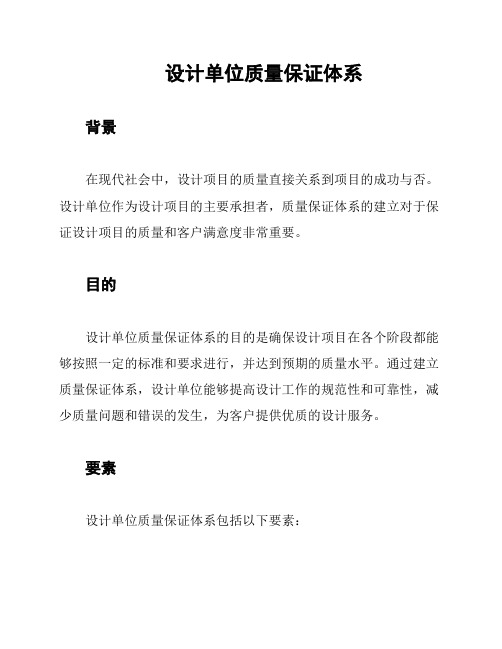 设计单位质量保证体系

背景

在现代社会中，设计项目的质量直接关系到项目的成功与否。设计单位作为设计项目的主要承担者，质量保证体系的建立对于保证设计项目的质量和客户满意度非常重要。

目的

设计单位质量保证体系的目的是确保设计项目在各个阶段都能够按照一定的标准和要求进行，并达到预期的质量水平。通过建立质量保证体系，设计单位能够提高设计工作的规范性和可靠性，减少质量问题和错误的发生，为客户提供优质的设计服务。

要素

设计单位质量保证体系包括以下要素：